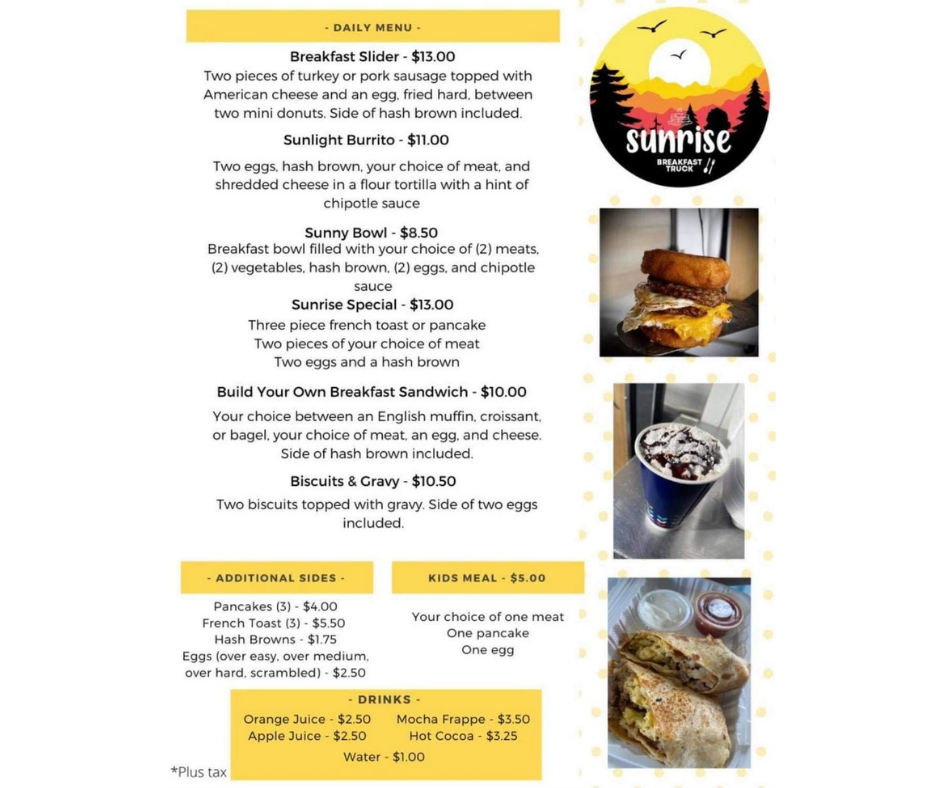 - DAILY MENU -

Breakfast Slider - $13.00
Two pieces of turkey or pork sausage topped with American cheese and an egg, fried hard, between two mini donuts. Side of hash brown included.

Sunlight Burrito - $11.00

Two eggs, hash brown, your choice of meat, and shredded cheese in a flour tortilla with a hint of chipotle sauce

Sunny Bowl - $8.50
Breakfast bowl filled with your choice of (2) meats, (2) vegetables, hash brown, (2) eggs, and chipotle sauce

Sunrise Special - $13.00
Three piece french toast or pancake
Two pieces of your choice of meat
Two eggs and a hash brown

Build Your Own Breakfast Sandwich - $10.00
Your choice between an English muffin, croissant, or bagel, your choice of meat, an egg, and cheese. Side of hash brown included.

Biscuits & Gravy - $10.50
Two biscuits topped with gravy. Side of two eggs included.

- ADDITIONAL SIDES -

Pancakes (3) - $4.00
French Toast (3) - $5.50
Hash Browns - $1.75
Eggs (over easy, over medium, over hard, scrambled) - $2.50

KIDS MEAL - $5.00

Your choice of one meat
One pancake
One egg

- DRINKS -

Orange Juice - $2.50
Apple Juice - $2.50
Mocha Frappe - $3.50
Hot Cocoa - $3.25
Water - $1.00

*Plus tax

sunrise
BREAKFAST TRUCK